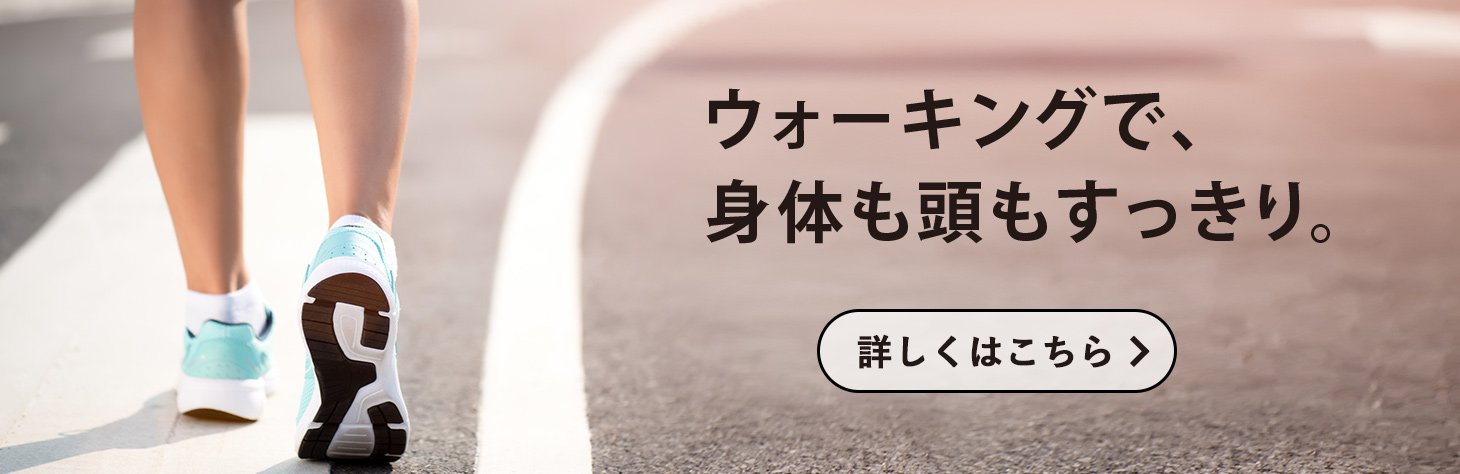 ウォーキングで、
身体も頭もすっきり。

詳しくはこちら ＞